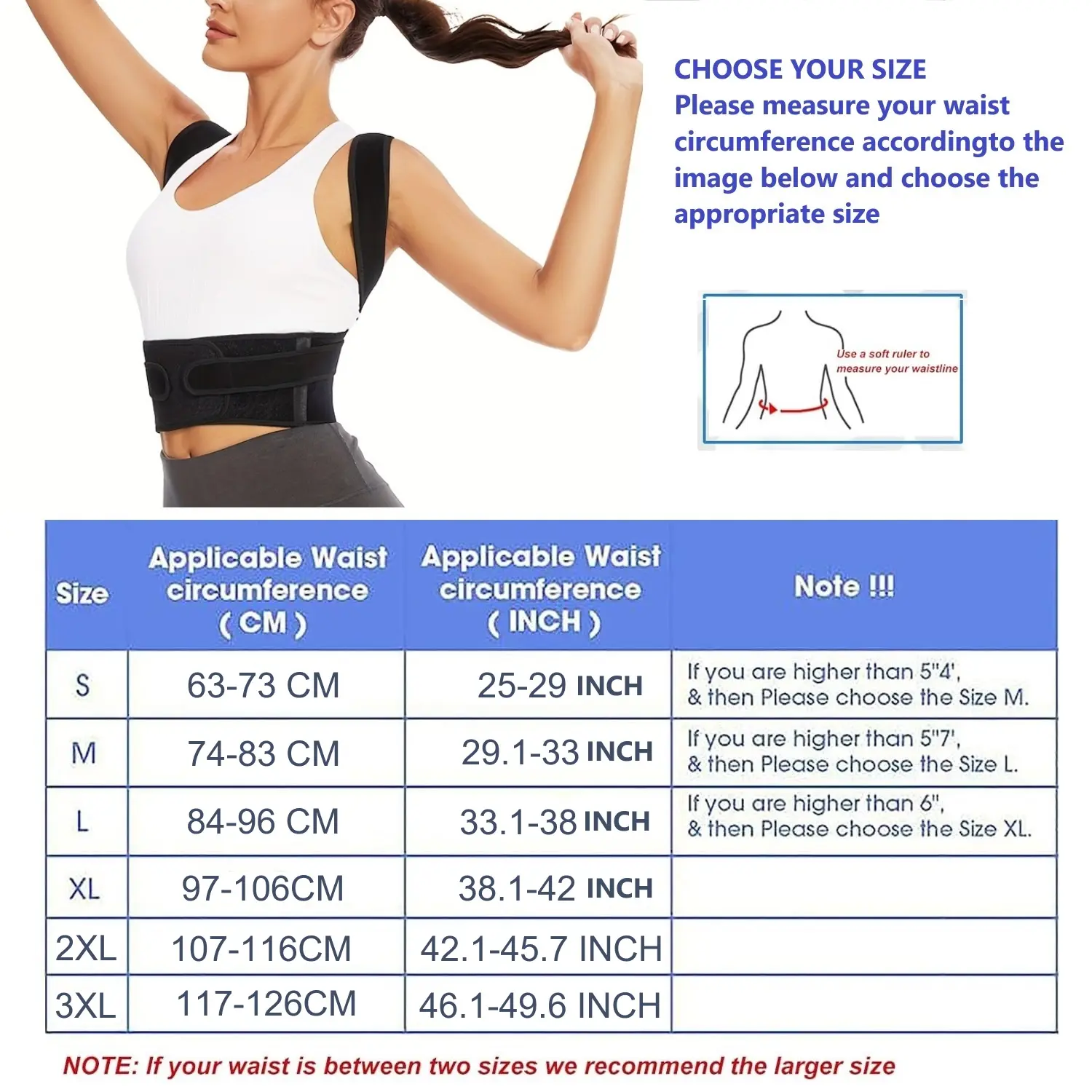 CHOOSE YOUR SIZE
Please measure your waist circumference accordingto the image below and choose the appropriate size

Use a soft ruler to measure your waistline

| Size | Applicable Waist circumference ( CM ) | Applicable Waist circumference ( INCH ) | Note !!! |
|---|---|---|---|
| S | 63-73 CM | 25-29 INCH | If you are higher than 5"4', & then Please choose the Size M. |
| M | 74-83 CM | 29.1-33 INCH | If you are higher than 5"7', & then Please choose the Size L. |
| L | 84-96 CM | 33.1-38 INCH | If you are higher than 6", & then Please choose the Size XL. |
| XL | 97-106CM | 38.1-42 INCH | |
| 2XL | 107-116CM | 42.1-45.7 INCH | |
| 3XL | 117-126CM | 46.1-49.6 INCH | |

NOTE: If your waist is between two sizes we recommend the larger size